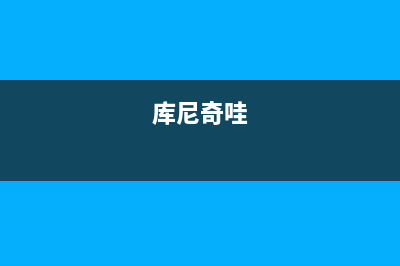 库尼奇哇